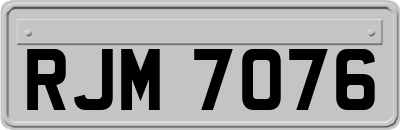 RJM 7076